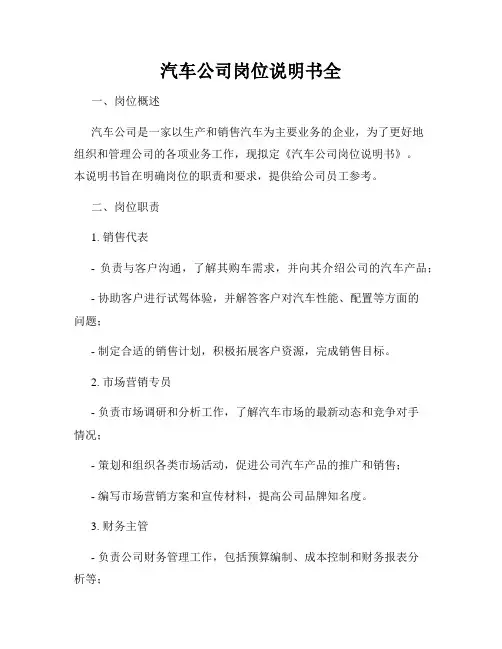 汽车公司岗位说明书全

一、岗位概述

汽车公司是一家以生产和销售汽车为主要业务的企业，为了更好地组织和管理公司的各项业务工作，现拟定《汽车公司岗位说明书》。本说明书旨在明确岗位的职责和要求，提供给公司员工参考。

二、岗位职责

1. 销售代表

- 负责与客户沟通，了解其购车需求，并向其介绍公司的汽车产品；

- 协助客户进行试驾体验，并解答客户对汽车性能、配置等方面的问题；

- 制定合适的销售计划，积极拓展客户资源，完成销售目标。

2. 市场营销专员

- 负责市场调研和分析工作，了解汽车市场的最新动态和竞争对手情况；

- 策划和组织各类市场活动，促进公司汽车产品的推广和销售；

- 编写市场营销方案和宣传材料，提高公司品牌知名度。

3. 财务主管

- 负责公司财务管理工作，包括预算编制、成本控制和财务报表分析等；